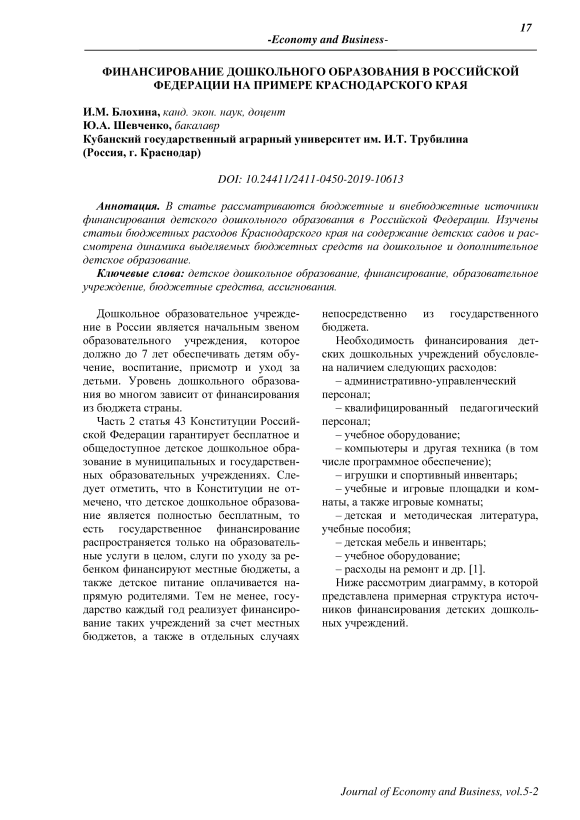 17

-Economy and Business-

ФИНАНСИРОВАНИЕ ДОШКОЛЬНОГО ОБРАЗОВАНИЯ В РОССИЙСКОЙ ФЕДЕРАЦИИ НА ПРИМЕРЕ КРАСНОДАРСКОГО КРАЯ

И.М. Блохина, канд. экон. наук, доцент
Ю.А. Шевченко, бакалавр
Кубанский государственный аграрный университет им. И.Т. Трубилина (Россия, г. Краснодар)

DOI: 10.24411/2411-0450-2019-10613

Аннотация. В статье рассматриваются бюджетные и внебюджетные источники финансирования детского дошкольного образования в Российской Федерации. Изучены статьи бюджетных расходов Краснодарского края на содержание детских садов и рассмотрена динамика выделяемых бюджетных средств на дошкольное и дополнительное детское образование.

Ключевые слова: детское дошкольное образование, финансирование, образовательное учреждение, бюджетные средства, ассигнования.

Дошкольное образовательное учреждение в России является начальным звеном образовательного учреждения, которое должно до 7 лет обеспечивать детям обучение, воспитание, присмотр и уход за детьми. Уровень дошкольного образования во многом зависит от финансирования из бюджета страны.

Часть 2 статья 43 Конституции Российской Федерации гарантирует бесплатное и общедоступное детское дошкольное образование в муниципальных и государственных образовательных учреждениях. Следует отметить, что в Конституции не отмечено, что детское дошкольное образование является полностью бесплатным, то есть государственное финансирование распространяется только на образовательные услуги в целом, слуги по уходу за ребенком финансируют местные бюджеты, а также детское питание оплачивается напрямую родителями. Тем не менее, государство каждый год реализует финансирование таких учреждений за счет местных бюджетов, а также в отдельных случаях непосредственно из государственного бюджета.

Необходимость финансирования детских дошкольных учреждений обусловлена наличием следующих расходов:
– административно-управленческий персонал;
– квалифицированный педагогический персонал;
– учебное оборудование;
– компьютеры и другая техника (в том числе программное обеспечение);
– игрушки и спортивный инвентарь;
– учебные и игровые площадки и комнаты, а также игровые комнаты;
– детская и методическая литература, учебные пособия;
– детская мебель и инвентарь;
– учебное оборудование;
– расходы на ремонт и др. [1].

Ниже рассмотрим диаграмму, в которой представлена примерная структура источников финансирования детских дошкольных учреждений.

Journal of Economy and Business, vol.5-2